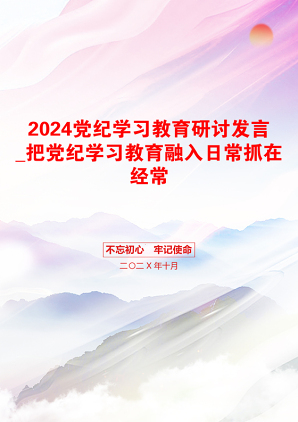 2024党纪学习教育研讨发言_把党纪学习教育融入日常抓在经常

不忘初心 牢记使命

二〇二X年十月